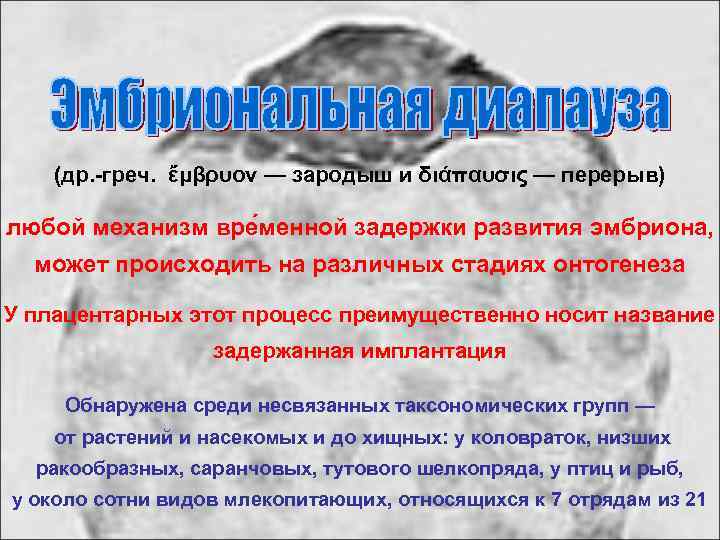 Эмбриональная диапауза

(др.-греч. ἔμβρυον — зародыш и διάπαυσις — перерыв)

любой механизм вре́менной задержки развития эмбриона, может происходить на различных стадиях онтогенеза

У плацентарных этот процесс преимущественно носит название задержанная имплантация

Обнаружена среди несвязанных таксономических групп — от растений и насекомых и до хищных: у коловраток, низших ракообразных, саранчовых, тутового шелкопряда, у птиц и рыб, у около сотни видов млекопитающих, относящихся к 7 отрядам из 21